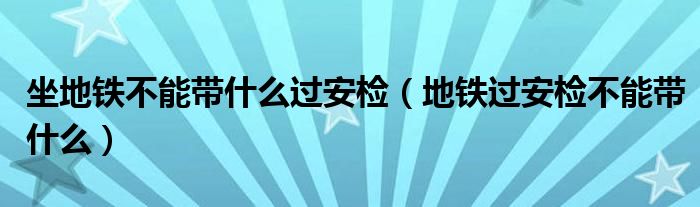 坐地铁不能带什么过安检（地铁过安检不能带什么）